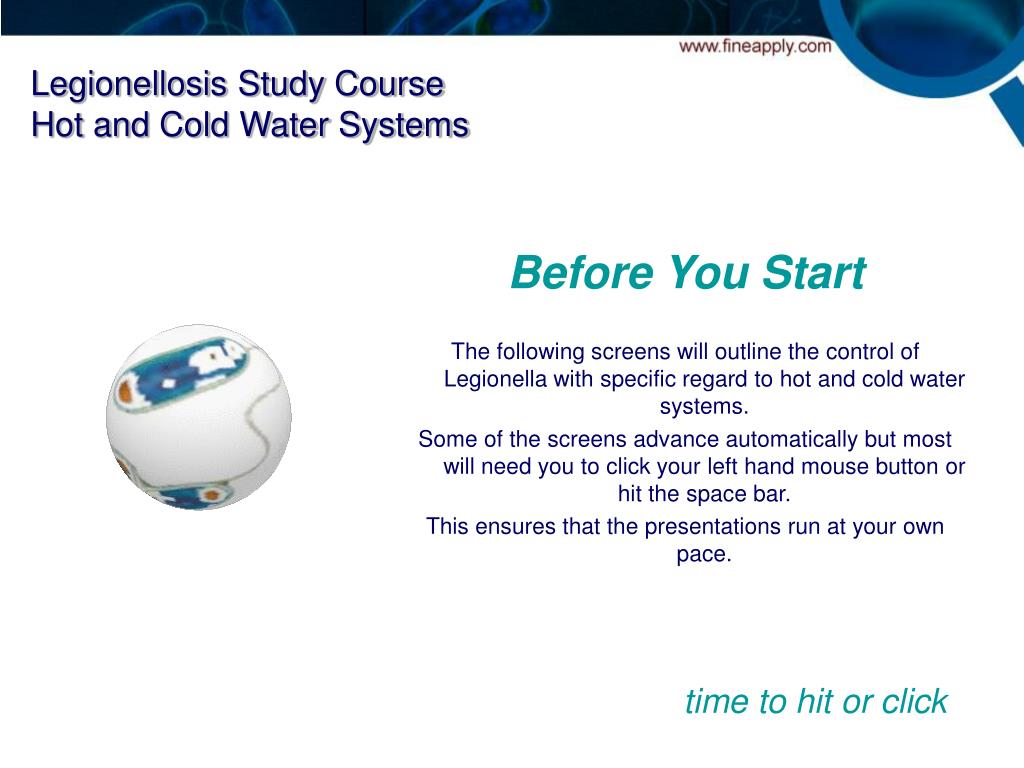 www.fineapply.com

Legionellosis Study Course
Hot and Cold Water Systems

Before You Start

The following screens will outline the control of Legionella with specific regard to hot and cold water systems.

Some of the screens advance automatically but most will need you to click your left hand mouse button or hit the space bar.

This ensures that the presentations run at your own pace.

time to hit or click